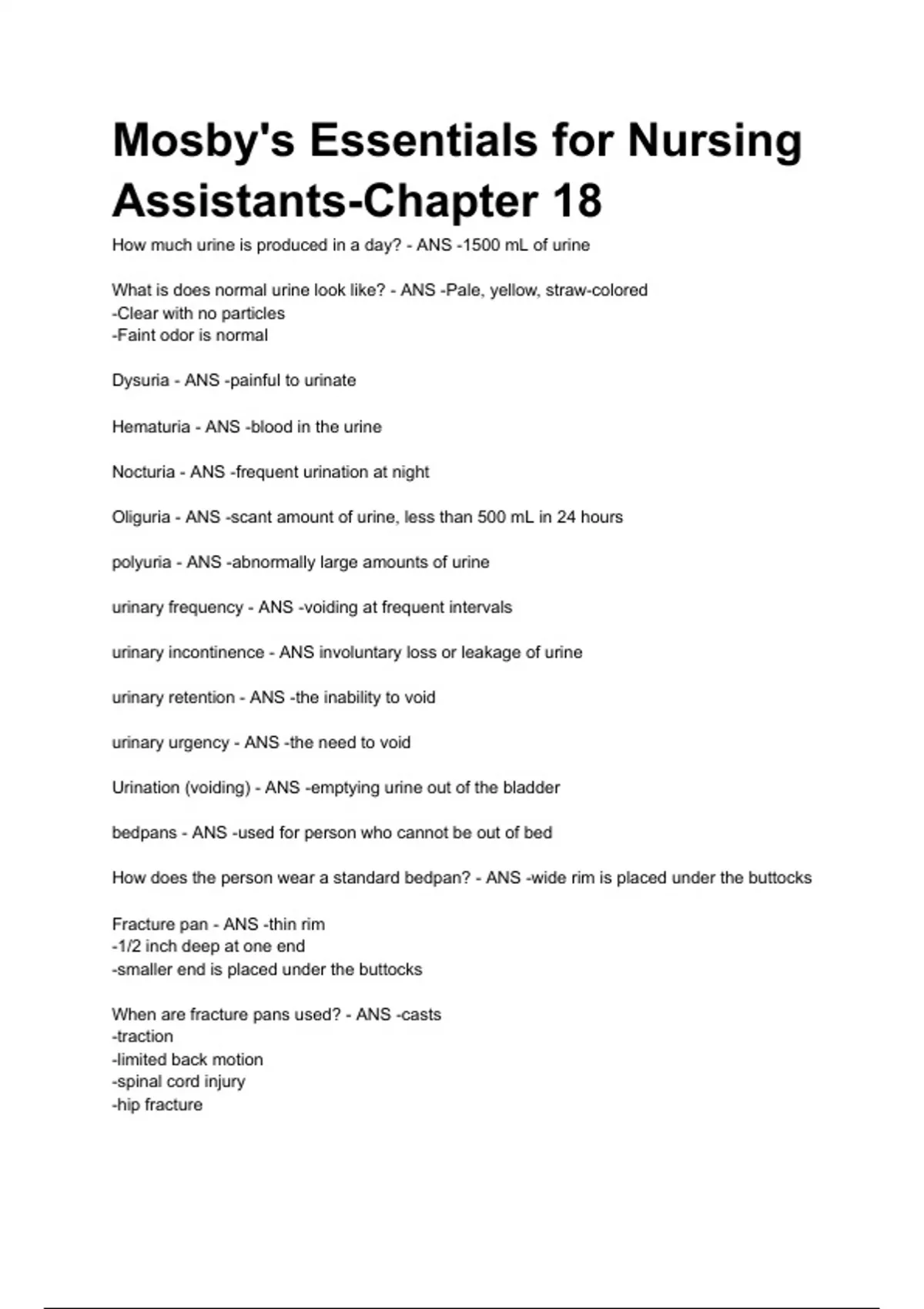 Mosby's Essentials for Nursing Assistants-Chapter 18

How much urine is produced in a day? - ANS -1500 mL of urine

What is does normal urine look like? - ANS -Pale, yellow, straw-colored
-Clear with no particles
-Faint odor is normal

Dysuria - ANS -painful to urinate

Hematuria - ANS -blood in the urine

Nocturia - ANS -frequent urination at night

Oliguria - ANS -scant amount of urine, less than 500 mL in 24 hours

polyuria - ANS -abnormally large amounts of urine

urinary frequency - ANS -voiding at frequent intervals

urinary incontinence - ANS involuntary loss or leakage of urine

urinary retention - ANS -the inability to void

urinary urgency - ANS -the need to void

Urination (voiding) - ANS -emptying urine out of the bladder

bedpans - ANS -used for person who cannot be out of bed

How does the person wear a standard bedpan? - ANS -wide rim is placed under the buttocks

Fracture pan - ANS -thin rim
-1/2 inch deep at one end
-smaller end is placed under the buttocks

When are fracture pans used? - ANS -casts
-traction
-limited back motion
-spinal cord injury
-hip fracture